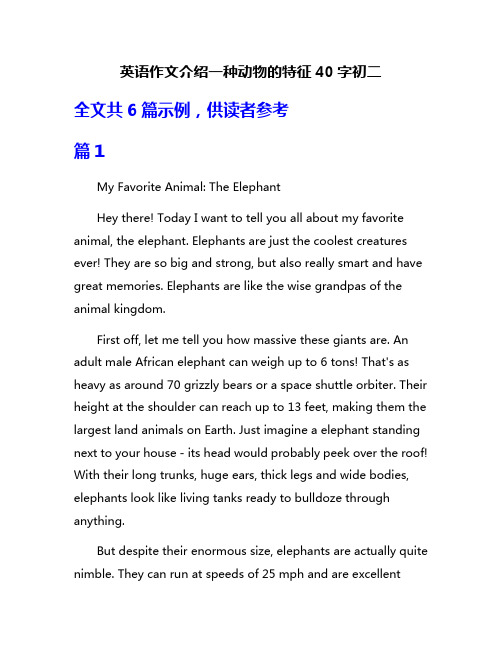 英语作文介绍一种动物的特征 40 字初二

全文共 6 篇示例，供读者参考

篇 1

My Favorite Animal: The Elephant

Hey there! Today I want to tell you all about my favorite animal, the elephant. Elephants are just the coolest creatures ever! They are so big and strong, but also really smart and have great memories. Elephants are like the wise grandpas of the animal kingdom.

First off, let me tell you how massive these giants are. An adult male African elephant can weigh up to 6 tons! That's as heavy as around 70 grizzly bears or a space shuttle orbiter. Their height at the shoulder can reach up to 13 feet, making them the largest land animals on Earth. Just imagine a elephant standing next to your house - its head would probably peek over the roof! With their long trunks, huge ears, thick legs and wide bodies, elephants look like living tanks ready to bulldoze through anything.

But despite their enormous size, elephants are actually quite nimble. They can run at speeds of 25 mph and are excellent